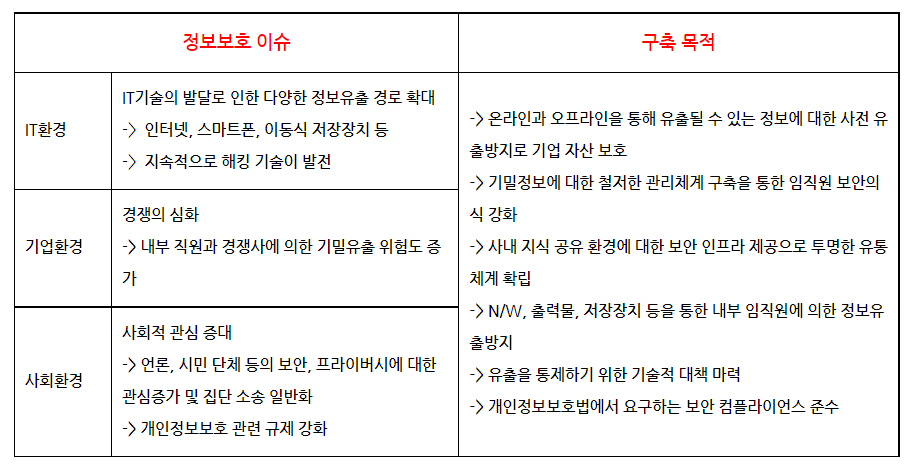 | 정보보호 이슈 | | 구축 목적 |
|---|---|---|
| IT환경 | IT기술의 발달로 인한 다양한 정보유출 경로 확대 -> 인터넷, 스마트폰, 이동식 저장장치 등 -> 지속적으로 해킹 기술이 발전 | -> 온라인과 오프라인을 통해 유출될 수 있는 정보에 대한 사전 유출방지로 기업 자산 보호 -> 기밀정보에 대한 철저한 관리체계 구축을 통한 임직원 보안의식 강화 -> 사내 지식 공유 환경에 대한 보안 인프라 제공으로 투명한 유통체계 확립 -> N/W, 출력물, 저장장치 등을 통한 내부 임직원에 의한 정보유출방지 -> 유출을 통제하기 위한 기술적 대책 마력 -> 개인정보보호법에서 요구하는 보안 컴플라이언스 준수 |
| 기업환경 | 경쟁의 심화 -> 내부 직원과 경쟁사에 의한 기밀유출 위험도 증가 | |
| 사회환경 | 사회적 관심 증대 -> 언론, 시민 단체 등의 보안, 프라이버시에 대한 관심증가 및 집단 소송 일반화 -> 개인정보보호 관련 규제 강화 | |